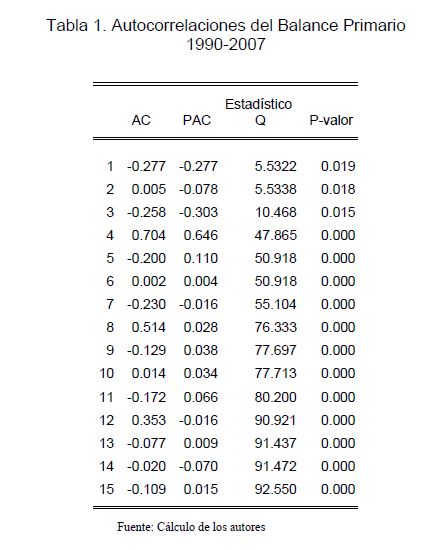 Tabla 1. Autocorrelaciones del Balance Primario
1990-2007

|  | AC | PAC | Estadístico Q | P-valor |
|---|---|---|---|---|
| 1 | -0.277 | -0.277 | 5.5322 | 0.019 |
| 2 | 0.005 | -0.078 | 5.5338 | 0.018 |
| 3 | -0.258 | -0.303 | 10.468 | 0.015 |
| 4 | 0.704 | 0.646 | 47.865 | 0.000 |
| 5 | -0.200 | 0.110 | 50.918 | 0.000 |
| 6 | 0.002 | 0.004 | 50.918 | 0.000 |
| 7 | -0.230 | -0.016 | 55.104 | 0.000 |
| 8 | 0.514 | 0.028 | 76.333 | 0.000 |
| 9 | -0.129 | 0.038 | 77.697 | 0.000 |
| 10 | 0.014 | 0.034 | 77.713 | 0.000 |
| 11 | -0.172 | 0.066 | 80.200 | 0.000 |
| 12 | 0.353 | -0.016 | 90.921 | 0.000 |
| 13 | -0.077 | 0.009 | 91.437 | 0.000 |
| 14 | -0.020 | -0.070 | 91.472 | 0.000 |
| 15 | -0.109 | 0.015 | 92.550 | 0.000 |

Fuente: Cálculo de los autores